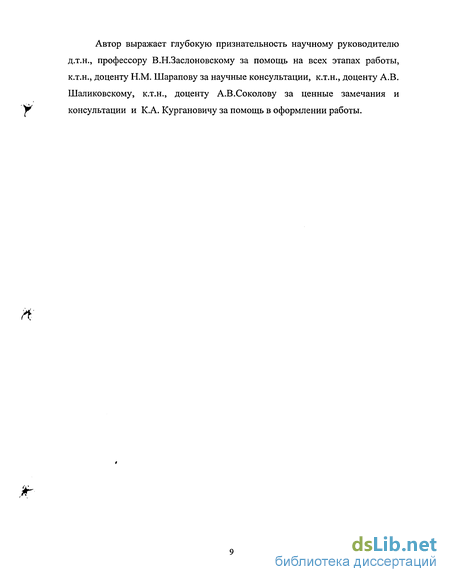 Автор выражает глубокую признательность научному руководителю д.т.н., профессору В.Н.Заслоновскому за помощь на всех этапах работы, к.т.н., доценту Н.М. Шарапову за научные консультации, к.т.н., доценту А.В. Шаликовскому, к.т.н., доценту А.В.Соколову за ценные замечания и консультации и К.А. Кургановичу за помощь в оформлении работы.

9

dsLib.net
библиотека диссертаций